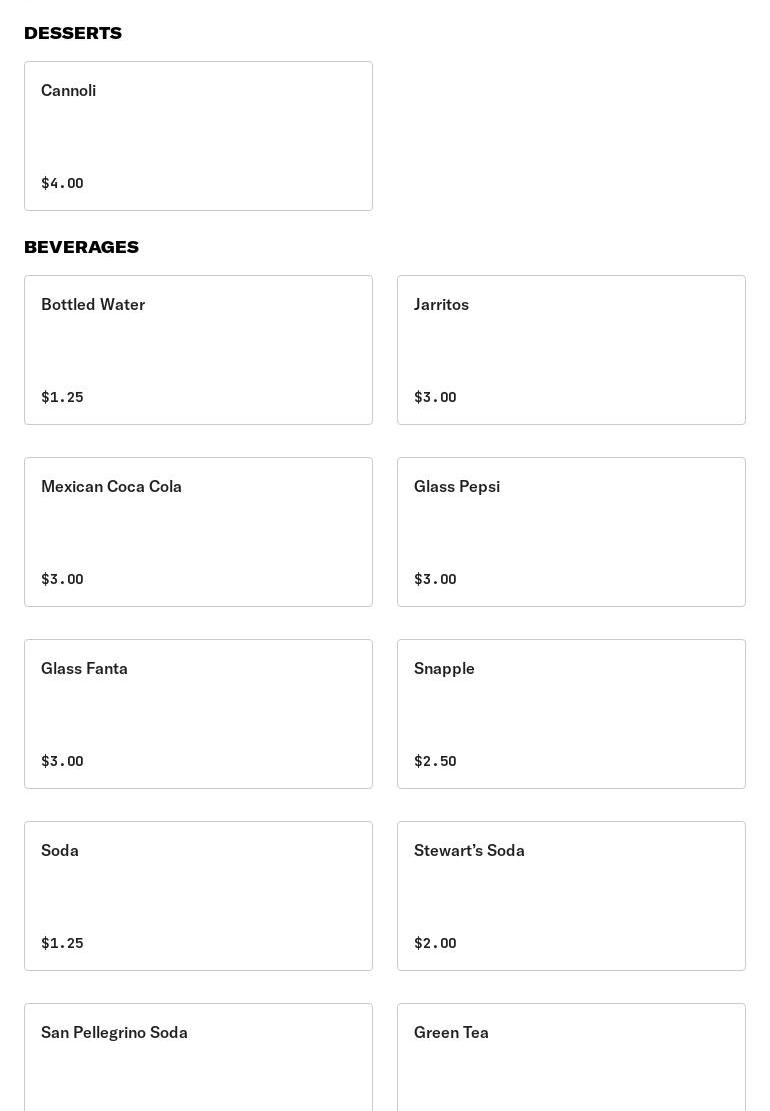 DESSERTS

Cannoli

$4.00

BEVERAGES

Bottled Water

$1.25

Jarritos

$3.00

Mexican Coca Cola

$3.00

Glass Pepsi

$3.00

Glass Fanta

$3.00

Snapple

$2.50

Soda

$1.25

Stewart's Soda

$2.00

San Pellegrino Soda

Green Tea